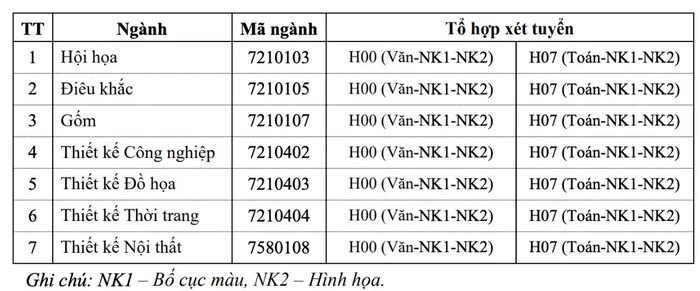 | TT | Ngành | Mã ngành | Tổ hợp xét tuyển | |
|---|---|---|---|---|
| 1 | Hội họa | 7210103 | H00 (Văn-NK1-NK2) | H07 (Toán-NK1-NK2) |
| 2 | Điêu khắc | 7210105 | H00 (Văn-NK1-NK2) | H07 (Toán-NK1-NK2) |
| 3 | Gốm | 7210107 | H00 (Văn-NK1-NK2) | H07 (Toán-NK1-NK2) |
| 4 | Thiết kế Công nghiệp | 7210402 | H00 (Văn-NK1-NK2) | H07 (Toán-NK1-NK2) |
| 5 | Thiết kế Đồ họa | 7210403 | H00 (Văn-NK1-NK2) | H07 (Toán-NK1-NK2) |
| 6 | Thiết kế Thời trang | 7210404 | H00 (Văn-NK1-NK2) | H07 (Toán-NK1-NK2) |
| 7 | Thiết kế Nội thất | 7580108 | H00 (Văn-NK1-NK2) | H07 (Toán-NK1-NK2) |

Ghi chú: NK1 – Bố cục màu, NK2 – Hình họa.